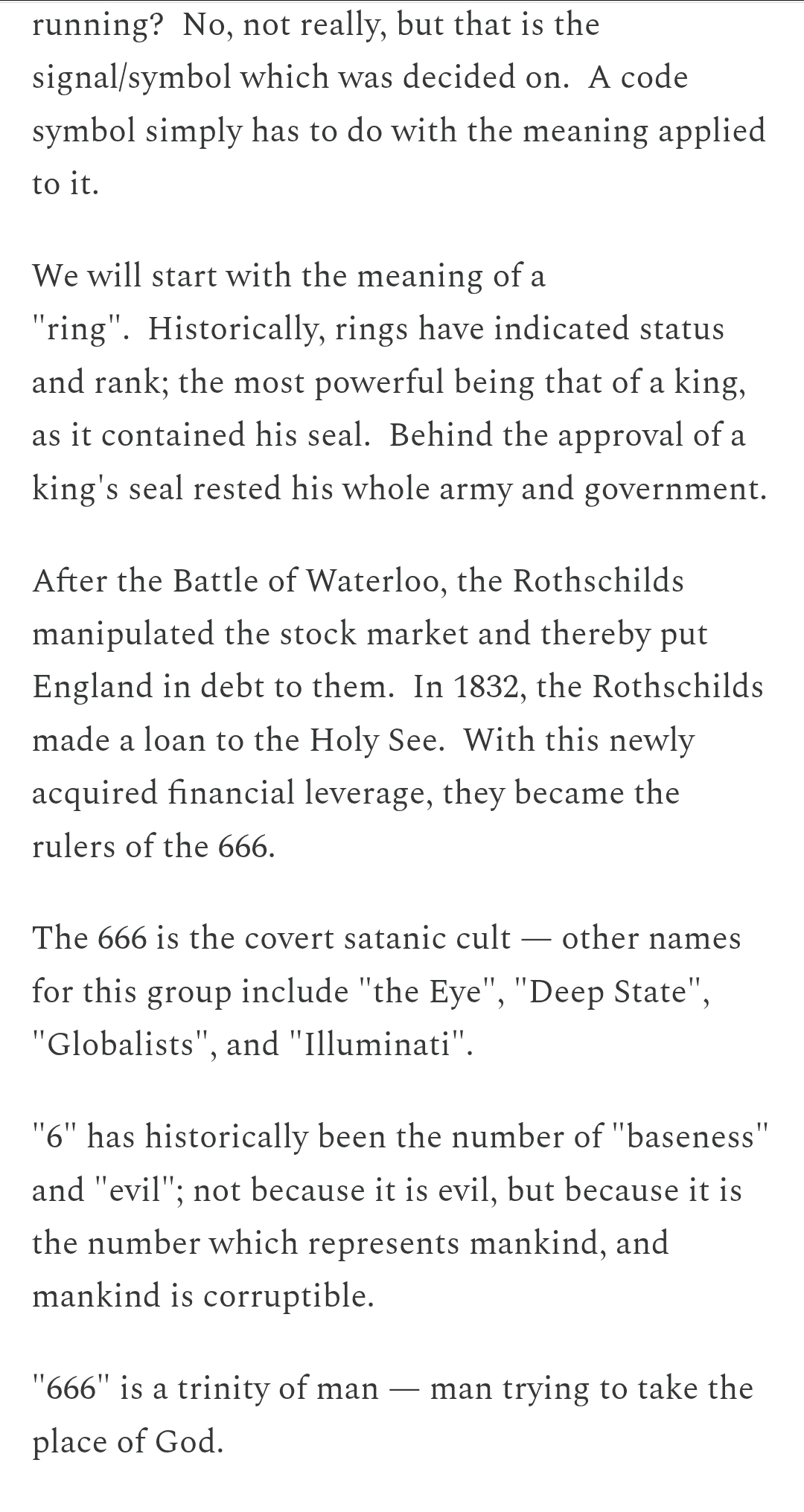 running?  No, not really, but that is the signal/symbol which was decided on.  A code symbol simply has to do with the meaning applied to it.

We will start with the meaning of a "ring".  Historically, rings have indicated status and rank; the most powerful being that of a king, as it contained his seal.  Behind the approval of a king's seal rested his whole army and government.

After the Battle of Waterloo, the Rothschilds manipulated the stock market and thereby put England in debt to them.  In 1832, the Rothschilds made a loan to the Holy See.  With this newly acquired financial leverage, they became the rulers of the 666.

The 666 is the covert satanic cult — other names for this group include "the Eye", "Deep State", "Globalists", and "Illuminati".

"6" has historically been the number of "baseness" and "evil"; not because it is evil, but because it is the number which represents mankind, and mankind is corruptible.

"666" is a trinity of man — man trying to take the place of God.